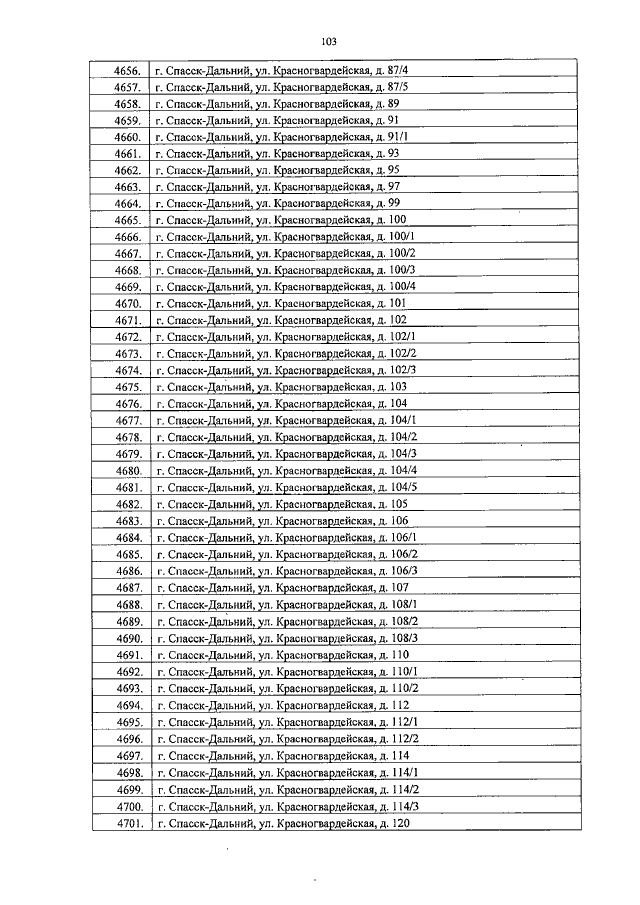 103

| 4656. | г. Спасск-Дальний, ул. Красногвардейская, д. 87/4 |
|---|---|
| 4657. | г. Спасск-Дальний, ул. Красногвардейская, д. 87/5 |
| 4658. | г. Спасск-Дальний, ул. Красногвардейская, д. 89 |
| 4659. | г. Спасск-Дальний, ул. Красногвардейская, д. 91 |
| 4660. | г. Спасск-Дальний, ул. Красногвардейская, д. 91/1 |
| 4661. | г. Спасск-Дальний, ул. Красногвардейская, д. 93 |
| 4662. | г. Спасск-Дальний, ул. Красногвардейская, д. 95 |
| 4663. | г. Спасск-Дальний, ул. Красногвардейская, д. 97 |
| 4664. | г. Спасск-Дальний, ул. Красногвардейская, д. 99 |
| 4665. | г. Спасск-Дальний, ул. Красногвардейская, д. 100 |
| 4666. | г. Спасск-Дальний, ул. Красногвардейская, д. 100/1 |
| 4667. | г. Спасск-Дальний, ул. Красногвардейская, д. 100/2 |
| 4668. | г. Спасск-Дальний, ул. Красногвардейская, д. 100/3 |
| 4669. | г. Спасск-Дальний, ул. Красногвардейская, д. 100/4 |
| 4670. | г. Спасск-Дальний, ул. Красногвардейская, д. 101 |
| 4671. | г. Спасск-Дальний, ул. Красногвардейская, д. 102 |
| 4672. | г. Спасск-Дальний, ул. Красногвардейская, д. 102/1 |
| 4673. | г. Спасск-Дальний, ул. Красногвардейская, д. 102/2 |
| 4674. | г. Спасск-Дальний, ул. Красногвардейская, д. 102/3 |
| 4675. | г. Спасск-Дальний, ул. Красногвардейская, д. 103 |
| 4676. | г. Спасск-Дальний, ул. Красногвардейская, д. 104 |
| 4677. | г. Спасск-Дальний, ул. Красногвардейская, д. 104/1 |
| 4678. | г. Спасск-Дальний, ул. Красногвардейская, д. 104/2 |
| 4679. | г. Спасск-Дальний, ул. Красногвардейская, д. 104/3 |
| 4680. | г. Спасск-Дальний, ул. Красногвардейская, д. 104/4 |
| 4681. | г. Спасск-Дальний, ул. Красногвардейская, д. 104/5 |
| 4682. | г. Спасск-Дальний, ул. Красногвардейская, д. 105 |
| 4683. | г. Спасск-Дальний, ул. Красногвардейская, д. 106 |
| 4684. | г. Спасск-Дальний, ул. Красногвардейская, д. 106/1 |
| 4685. | г. Спасск-Дальний, ул. Красногвардейская, д. 106/2 |
| 4686. | г. Спасск-Дальний, ул. Красногвардейская, д. 106/3 |
| 4687. | г. Спасск-Дальний, ул. Красногвардейская, д. 107 |
| 4688. | г. Спасск-Дальний, ул. Красногвардейская, д. 108/1 |
| 4689. | г. Спасск-Дальний, ул. Красногвардейская, д. 108/2 |
| 4690. | г. Спасск-Дальний, ул. Красногвардейская, д. 108/3 |
| 4691. | г. Спасск-Дальний, ул. Красногвардейская, д. 110 |
| 4692. | г. Спасск-Дальний, ул. Красногвардейская, д. 110/1 |
| 4693. | г. Спасск-Дальний, ул. Красногвардейская, д. 110/2 |
| 4694. | г. Спасск-Дальний, ул. Красногвардейская, д. 112 |
| 4695. | г. Спасск-Дальний, ул. Красногвардейская, д. 112/1 |
| 4696. | г. Спасск-Дальний, ул. Красногвардейская, д. 112/2 |
| 4697. | г. Спасск-Дальний, ул. Красногвардейская, д. 114 |
| 4698. | г. Спасск-Дальний, ул. Красногвардейская, д. 114/1 |
| 4699. | г. Спасск-Дальний, ул. Красногвардейская, д. 114/2 |
| 4700. | г. Спасск-Дальний, ул. Красногвардейская, д. 114/3 |
| 4701. | г. Спасск-Дальний, ул. Красногвардейская, д. 120 |